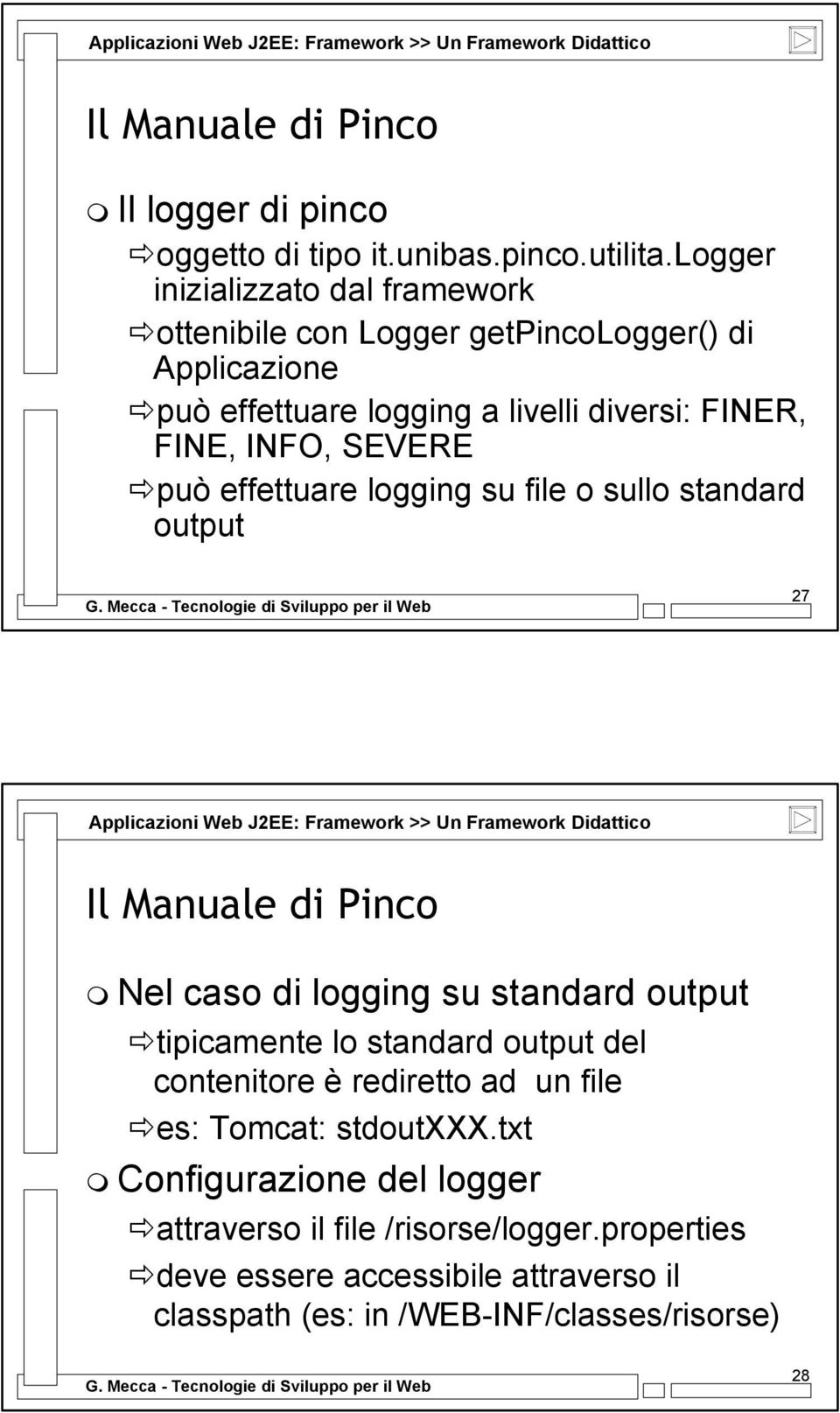 Applicazioni Web J2EE: Framework >> Un Framework Didattico

Il Manuale di Pinco

Il logger di pinco

oggetto di tipo it.unibas.pinco.utilita.Logger inizializzato dal framework

ottenibile con Logger getPincoLogger() di Applicazione

può effettuare logging a livelli diversi: FINER, FINE, INFO, SEVERE

può effettuare logging su file o sullo standard output

G. Mecca - Tecnologie di Sviluppo per il Web

27

Applicazioni Web J2EE: Framework >> Un Framework Didattico

Il Manuale di Pinco

Nel caso di logging su standard output

tipicamente lo standard output del contenitore è rediretto ad un file

es: Tomcat: stdoutXXX.txt

Configurazione del logger

attraverso il file /risorse/logger.properties

deve essere accessibile attraverso il classpath (es: in /WEB-INF/classes/risorse)

G. Mecca - Tecnologie di Sviluppo per il Web

28